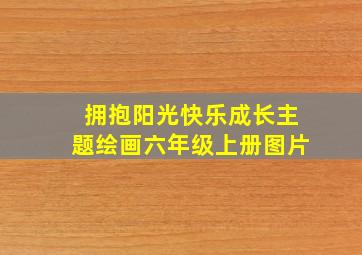 拥抱阳光快乐成长主题绘画六年级上册图片